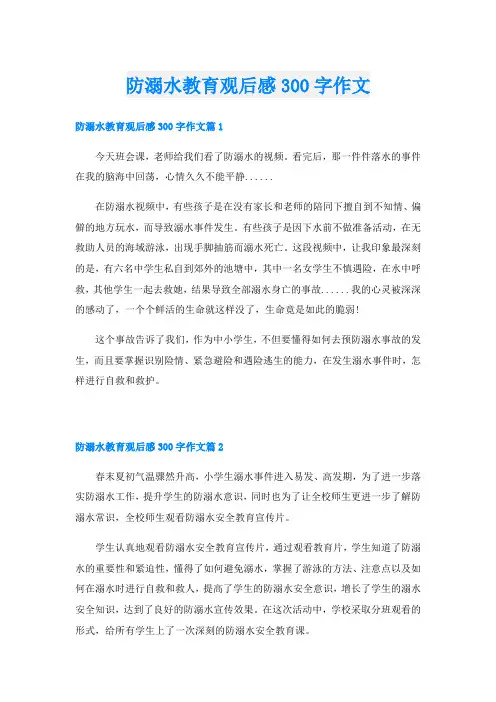 防溺水教育观后感300字作文

防溺水教育观后感300字作文篇1

今天班会课，老师给我们看了防溺水的视频。看完后，那一件件落水的事件在我的脑海中回荡，心情久久不能平静......

在防溺水视频中，有些孩子是在没有家长和老师的陪同下擅自到不知情、偏僻的地方玩水，而导致溺水事件发生。有些孩子是因下水前不做准备活动，在无救助人员的海域游泳，出现手脚抽筋而溺水死亡。这段视频中，让我印象最深刻的是，有六名中学生私自到郊外的池塘中，其中一名女学生不慎遇险，在水中呼救，其他学生一起去救她，结果导致全部溺水身亡的事故......我的心灵被深深的感动了，一个个鲜活的生命就这样没了，生命竟是如此的脆弱!

这个事故告诉了我们，作为中小学生，不但要懂得如何去预防溺水事故的发生，而且要掌握识别险情、紧急避险和遇险逃生的能力，在发生溺水事件时，怎样进行自救和救护。

防溺水教育观后感300字作文篇2

春末夏初气温骤然升高，小学生溺水事件进入易发、高发期，为了进一步落实防溺水工作，提升学生的防溺水意识，同时也为了让全校师生更进一步了解防溺水常识，全校师生观看防溺水安全教育宣传片。

学生认真地观看防溺水安全教育宣传片，通过观看教育片，学生知道了防溺水的重要性和紧迫性，懂得了如何避免溺水，掌握了游泳的方法、注意点以及如何在溺水时进行自救和救人，提高了学生的防溺水安全意识，增长了学生的溺水安全知识，达到了良好的防溺水宣传效果。在这次活动中，学校采取分班观看的形式，给所有学生上了一次深刻的防溺水安全教育课。